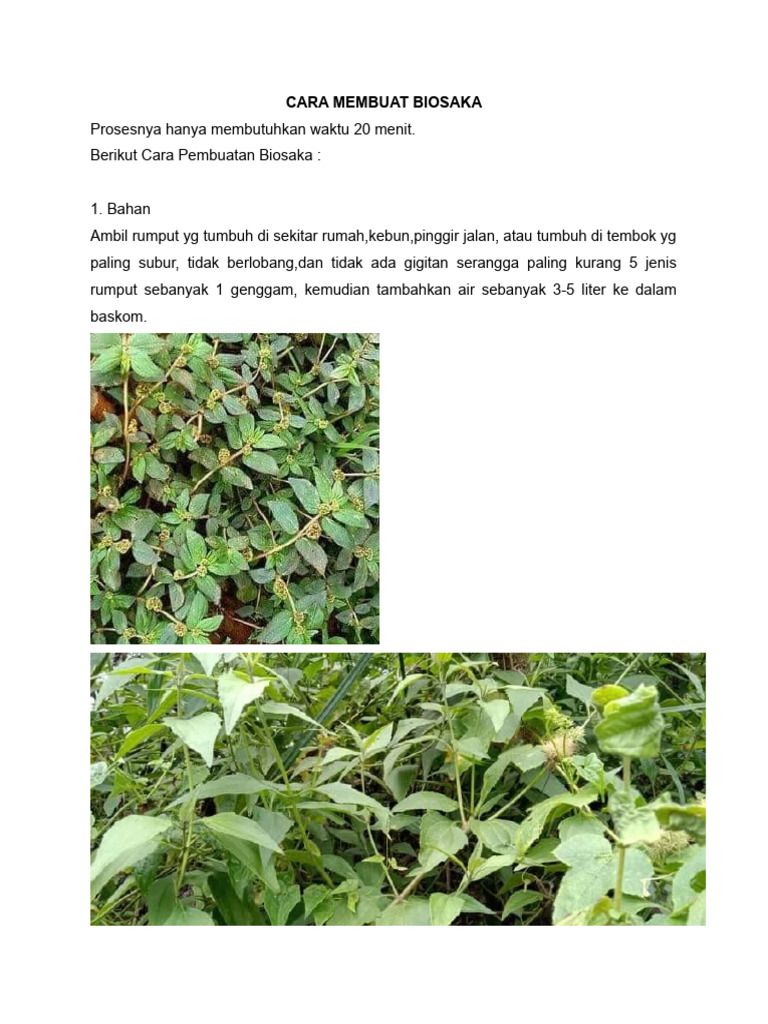 CARA MEMBUAT BIOSAKA

Prosesnya hanya membutuhkan waktu 20 menit.

Berikut Cara Pembuatan Biosaka :

1. Bahan

Ambil rumput yg tumbuh di sekitar rumah,kebun,pinggir jalan, atau tumbuh di tembok yg paling subur, tidak berlobang,dan tidak ada gigitan serangga paling kurang 5 jenis rumput sebanyak 1 genggam, kemudian tambahkan air sebanyak 3-5 liter ke dalam baskom.